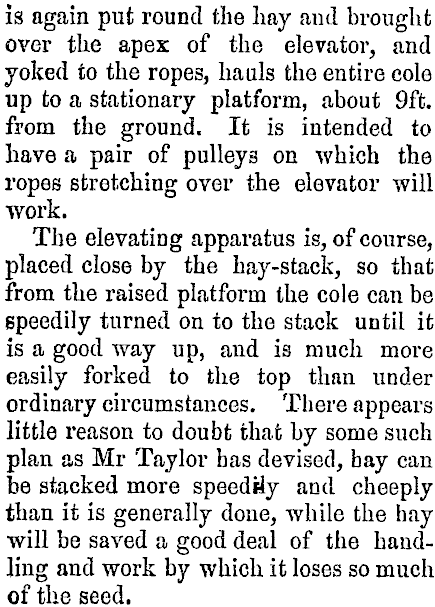 is again put round the hay and brought over the apex of the elevator, and yoked to the ropes, hauls the entire cole up to a stationary platform, about 9ft. from the ground. It is intended to have a pair of pulleys on which the ropes stretching over the elevator will work.

The elevating apparatus is, of course, placed close by the hay-stack, so that from the raised platform the cole can be speedily turned on to the stack until it is a good way up, and is much more easily forked to the top than under ordinary circumstances. There appears little reason to doubt that by some such plan as Mr Taylor has devised, hay can be stacked more speedily and cheeply than it is generally done, while the hay will be saved a good deal of the handling and work by which it loses so much of the seed.